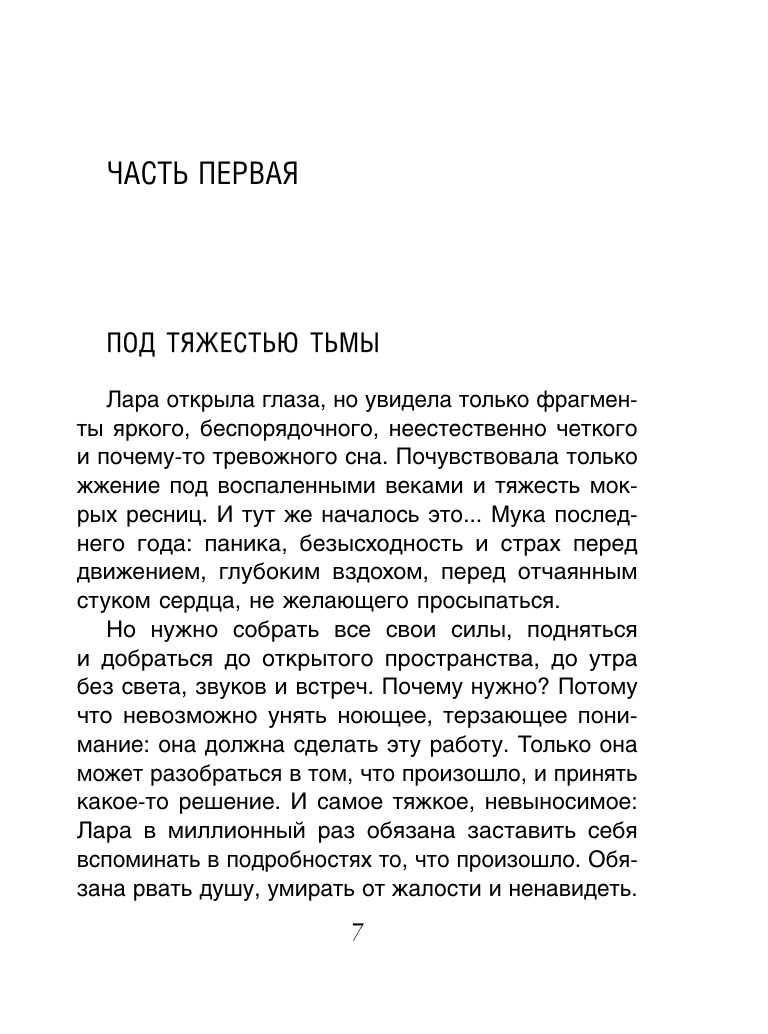 ЧАСТЬ ПЕРВАЯ

ПОД ТЯЖЕСТЬЮ ТЬМЫ

Лара открыла глаза, но увидела только фрагменты яркого, беспорядочного, неестественно четкого и почему-то тревожного сна. Почувствовала только жжение под воспаленными веками и тяжесть мокрых ресниц. И тут же началось это... Мука последнего года: паника, безысходность и страх перед движением, глубоким вздохом, перед отчаянным стуком сердца, не желающего просыпаться.

Но нужно собрать все свои силы, подняться и добраться до открытого пространства, до утра без света, звуков и встреч. Почему нужно? Потому что невозможно унять ноющее, терзающее понимание: она должна сделать эту работу. Только она может разобраться в том, что произошло, и принять какое-то решение. И самое тяжкое, невыносимое: Лара в миллионный раз обязана заставить себя вспоминать в подробностях то, что произошло. Обязана рвать душу, умирать от жалости и ненавидеть.

7